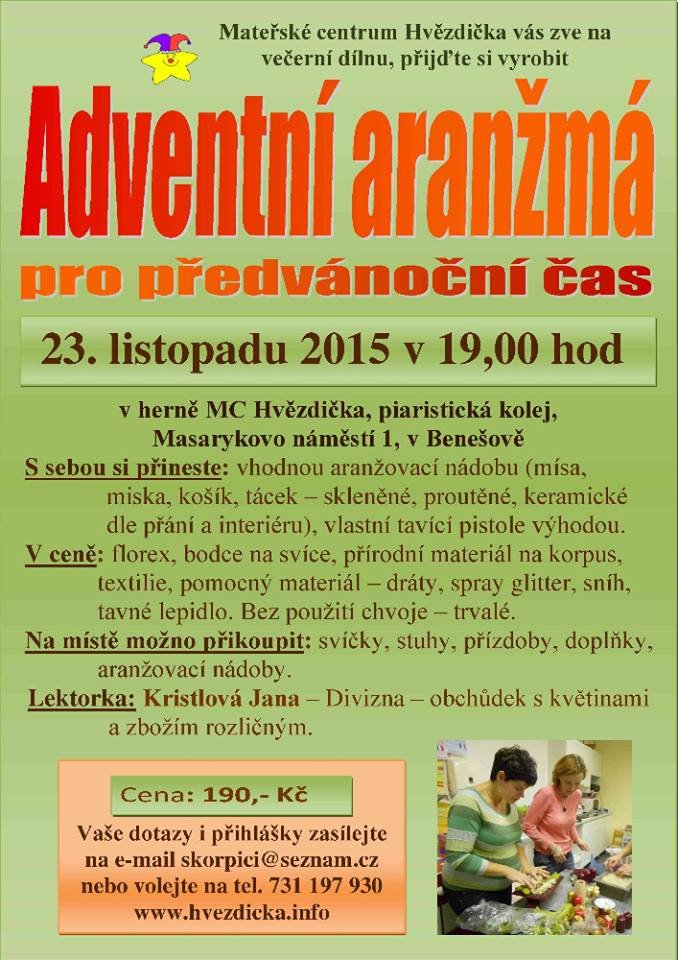 Mateřské centrum Hvězdička vás zve na večerní dílnu, přijďte si vyrobit

Adventní aranžmá

pro předvánoční čas

23. listopadu 2015 v 19,00 hod

v herně MC Hvězdička, piaristická kolej, Masarykovo náměstí 1, v Benešově

S sebou si přineste: vhodnou aranžovací nádobu (mísa, miska, košík, tácek – skleněné, proutěné, keramické dle přání a interiéru), vlastní tavící pistole výhodou.

V ceně: florex, bodce na svíce, přírodní materiál na korpus, textilie, pomocný materiál – dráty, spray glitter, sníh, tavné lepidlo. Bez použití chvoje – trvalé.

Na místě možno přikoupit: svíčky, stuhy, přízdoby, doplňky, aranžovací nádoby.

Lektorka: Kristlová Jana – Divizna – obchůdek s květinami a zbožím rozličným.

Cena: 190,- Kč

Vaše dotazy i přihlášky zasílejte na e-mail skorpici@seznam.cz nebo volejte na tel. 731 197 930 www.hvezdicka.info